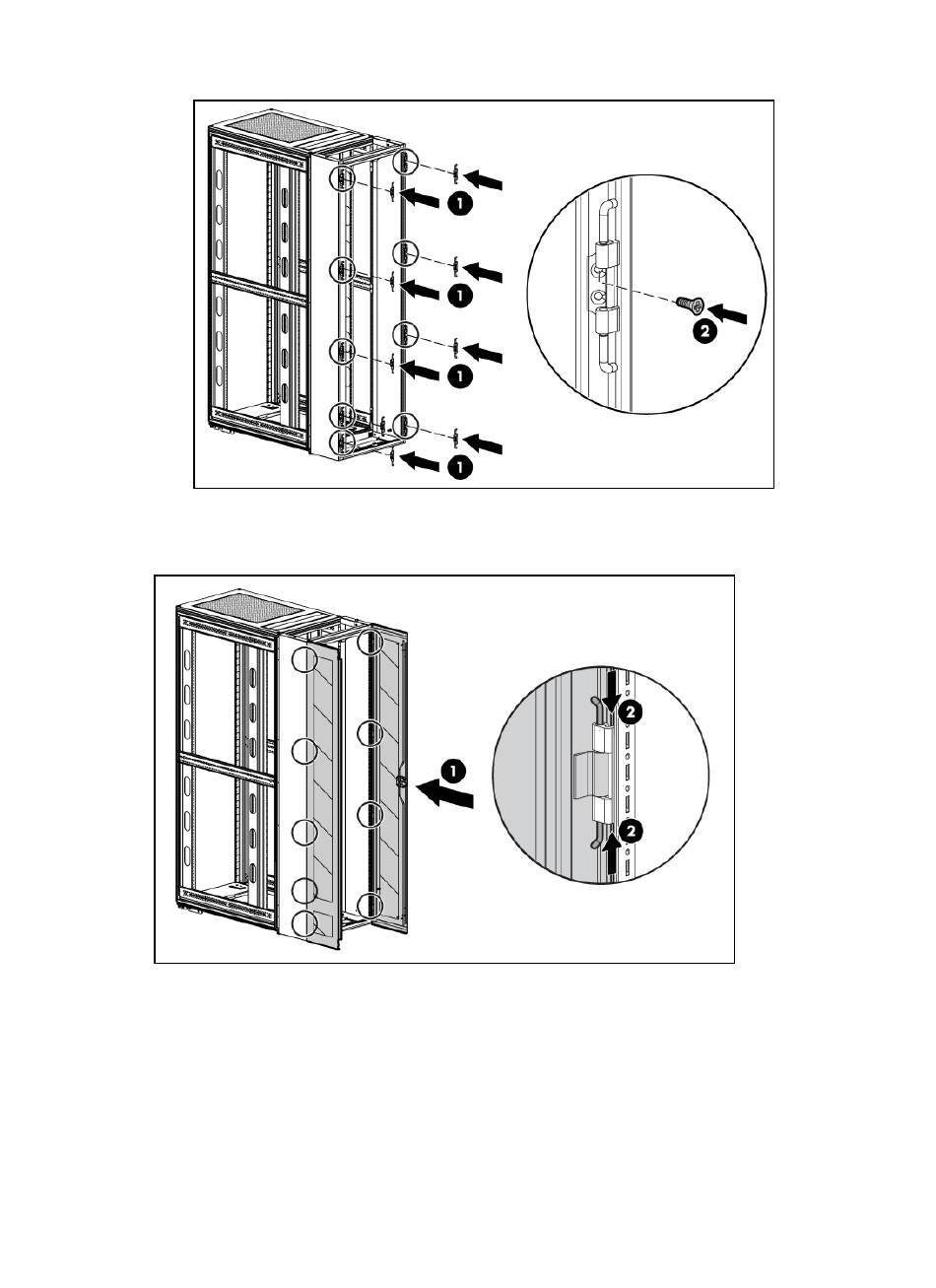 1
1
1
1
2

1
2
2